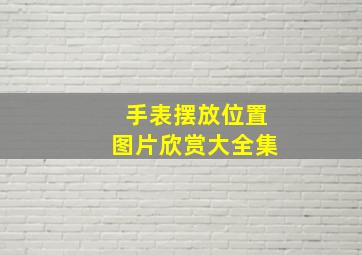 手表摆放位置
图片欣赏大全集